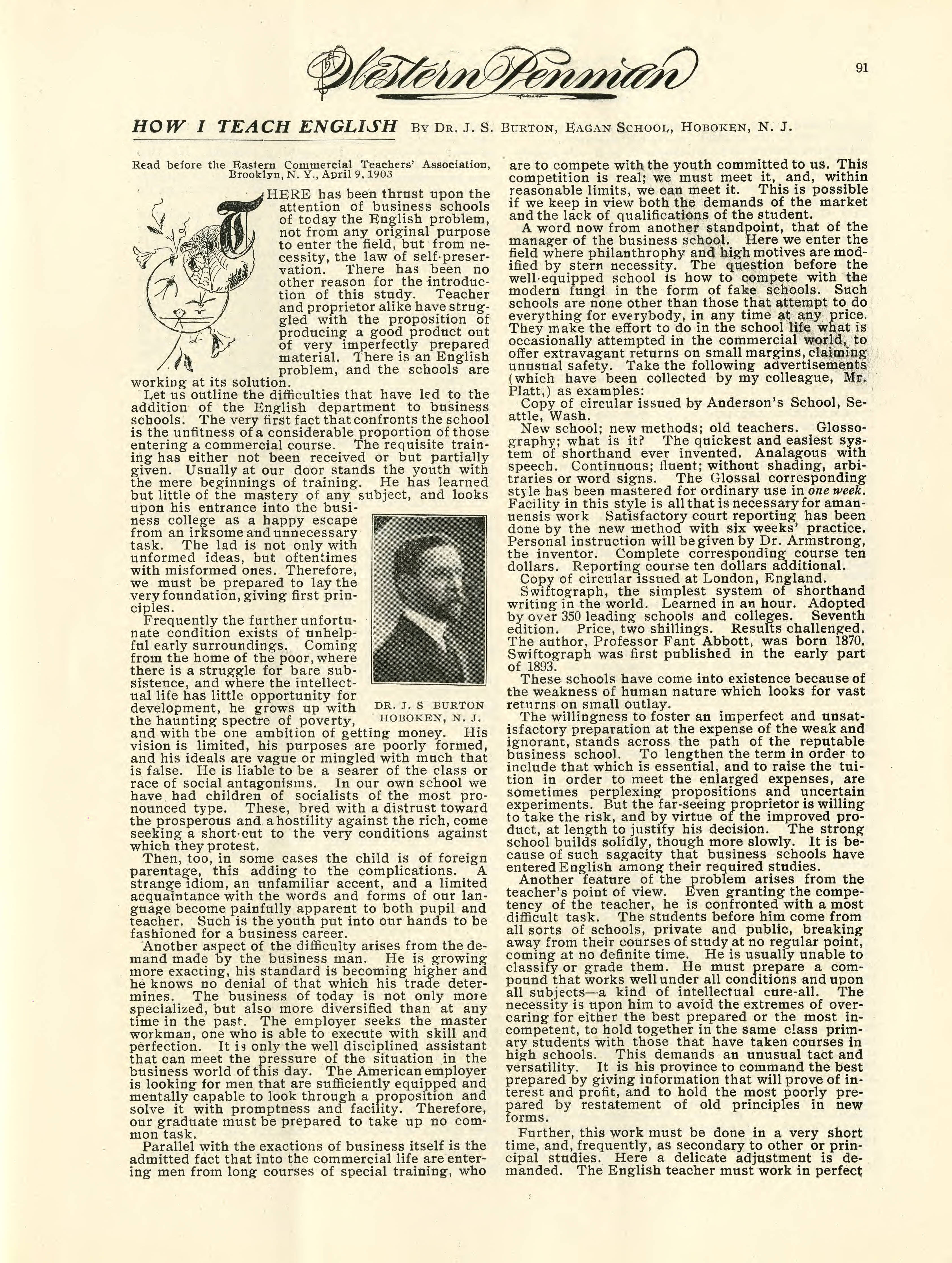 Western Penman

91

HOW I TEACH ENGLISH By Dr. J. S. Burton, Eagan School, Hoboken, N. J.

Read before the Eastern Commercial Teachers' Association, Brooklyn, N. Y., April 9, 1903

THERE has been thrust upon the attention of business schools of today the English problem, not from any original purpose to enter the field, but from necessity, the law of self-preservation. There has been no other reason for the introduction of this study. Teacher and proprietor alike have struggled with the proposition of producing a good product out of very imperfectly prepared material. There is an English problem, and the schools are working at its solution.

Let us outline the difficulties that have led to the addition of the English department to business schools. The very first fact that confronts the school is the unfitness of a considerable proportion of those entering a commercial course. The requisite training has either not been received or but partially given. Usually at our door stands the youth with the mere beginnings of training. He has learned but little of the mastery of any subject, and looks upon his entrance into the business college as a happy escape from an irksome and unnecessary task. The lad is not only with unformed ideas, but oftentimes with misformed ones. Therefore, we must be prepared to lay the very foundation, giving first principles.

Frequently the further unfortunate condition exists of unhelpful early surroundings. Coming from the home of the poor, where there is a struggle for bare subsistence, and where the intellectual life has little opportunity for development, he grows up with the haunting spectre of poverty, and with the one ambition of getting money. His vision is limited, his purposes are poorly formed, and his ideals are vague or mingled with much that is false. He is liable to be a searer of the class or race of social antagonisms. In our own school we have had children of socialists of the most pronounced type. These, bred with a distrust toward the prosperous and a hostility against the rich, come seeking a short-cut to the very conditions against which they protest.

DR. J. S BURTON
HOBOKEN, N. J.

Then, too, in some cases the child is of foreign parentage, this adding to the complications. A strange idiom, an unfamiliar accent, and a limited acquaintance with the words and forms of our language become painfully apparent to both pupil and teacher. Such is the youth put into our hands to be fashioned for a business career.

Another aspect of the difficulty arises from the demand made by the business man. He is growing more exacting, his standard is becoming higher and he knows no denial of that which his trade determines. The business of today is not only more specialized, but also more diversified than at any time in the past. The employer seeks the master workman, one who is able to execute with skill and perfection. It is only the well disciplined assistant that can meet the pressure of the situation in the business world of this day. The American employer is looking for men that are sufficiently equipped and mentally capable to look through a proposition and solve it with promptness and facility. Therefore, our graduate must be prepared to take up no common task.

Parallel with the exactions of business itself is the admitted fact that into the commercial life are entering men from long courses of special training, who are to compete with the youth committed to us. This competition is real; we must meet it, and, within reasonable limits, we can meet it. This is possible if we keep in view both the demands of the market and the lack of qualifications of the student.

A word now from another standpoint, that of the manager of the business school. Here we enter the field where philanthrophy and high motives are modified by stern necessity. The question before the well-equipped school is how to compete with the modern fungi in the form of fake schools. Such schools are none other than those that attempt to do everything for everybody, in any time at any price. They make the effort to do in the school life what is occasionally attempted in the commercial world, to offer extravagant returns on small margins, claiming unusual safety. Take the following advertisements (which have been collected by my colleague, Mr. Platt,) as examples:

Copy of circular issued by Anderson's School, Seattle, Wash.

New school; new methods; old teachers. Glossography; what is it? The quickest and easiest system of shorthand ever invented. Analagous with speech. Continuous; fluent; without shading, arbitraries or word signs. The Glossal corresponding style has been mastered for ordinary use in one week. Facility in this style is all that is necessary for amanuensis work Satisfactory court reporting has been done by the new method with six weeks' practice. Personal instruction will be given by Dr. Armstrong, the inventor. Complete corresponding course ten dollars. Reporting course ten dollars additional.

Copy of circular issued at London, England.

Swiftograph, the simplest system of shorthand writing in the world. Learned in an hour. Adopted by over 350 leading schools and colleges. Seventh edition. Price, two shillings. Results challenged. The author, Professor Fant Abbott, was born 1870. Swiftograph was first published in the early part of 1893.

These schools have come into existence because of the weakness of human nature which looks for vast returns on small outlay.

The willingness to foster an imperfect and unsatisfactory preparation at the expense of the weak and ignorant, stands across the path of the reputable business school. To lengthen the term in order to include that which is essential, and to raise the tuition in order to meet the enlarged expenses, are sometimes perplexing propositions and uncertain experiments. But the far-seeing proprietor is willing to take the risk, and by virtue of the improved product, at length to justify his decision. The strong school builds solidly, though more slowly. It is because of such sagacity that business schools have entered English among their required studies.

Another feature of the problem arises from the teacher's point of view. Even granting the competency of the teacher, he is confronted with a most difficult task. The students before him come from all sorts of schools, private and public, breaking away from their courses of study at no regular point, coming at no definite time. He is usually unable to classify or grade them. He must prepare a compound that works well under all conditions and upon all subjects—a kind of intellectual cure-all. The necessity is upon him to avoid the extremes of overcaring for either the best prepared or the most incompetent, to hold together in the same class primary students with those that have taken courses in high schools. This demands an unusual tact and versatility. It is his province to command the best prepared by giving information that will prove of interest and profit, and to hold the most poorly prepared by restatement of old principles in new forms.

Further, this work must be done in a very short time, and, frequently, as secondary to other or principal studies. Here a delicate adjustment is demanded. The English teacher must work in perfect